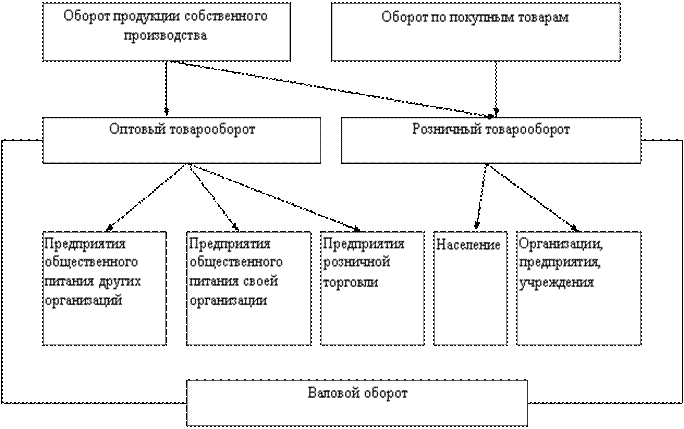 Оборот продукции собственного производства

Оборот по покупным товарам

Оптовый товарооборот

Розничный товарооборот

Предприятия общественного питания других организаций

Предприятия общественного питания своей организации

Предприятия розничной торговли

Население

Организации, предприятия, учреждения

Валовой оборот